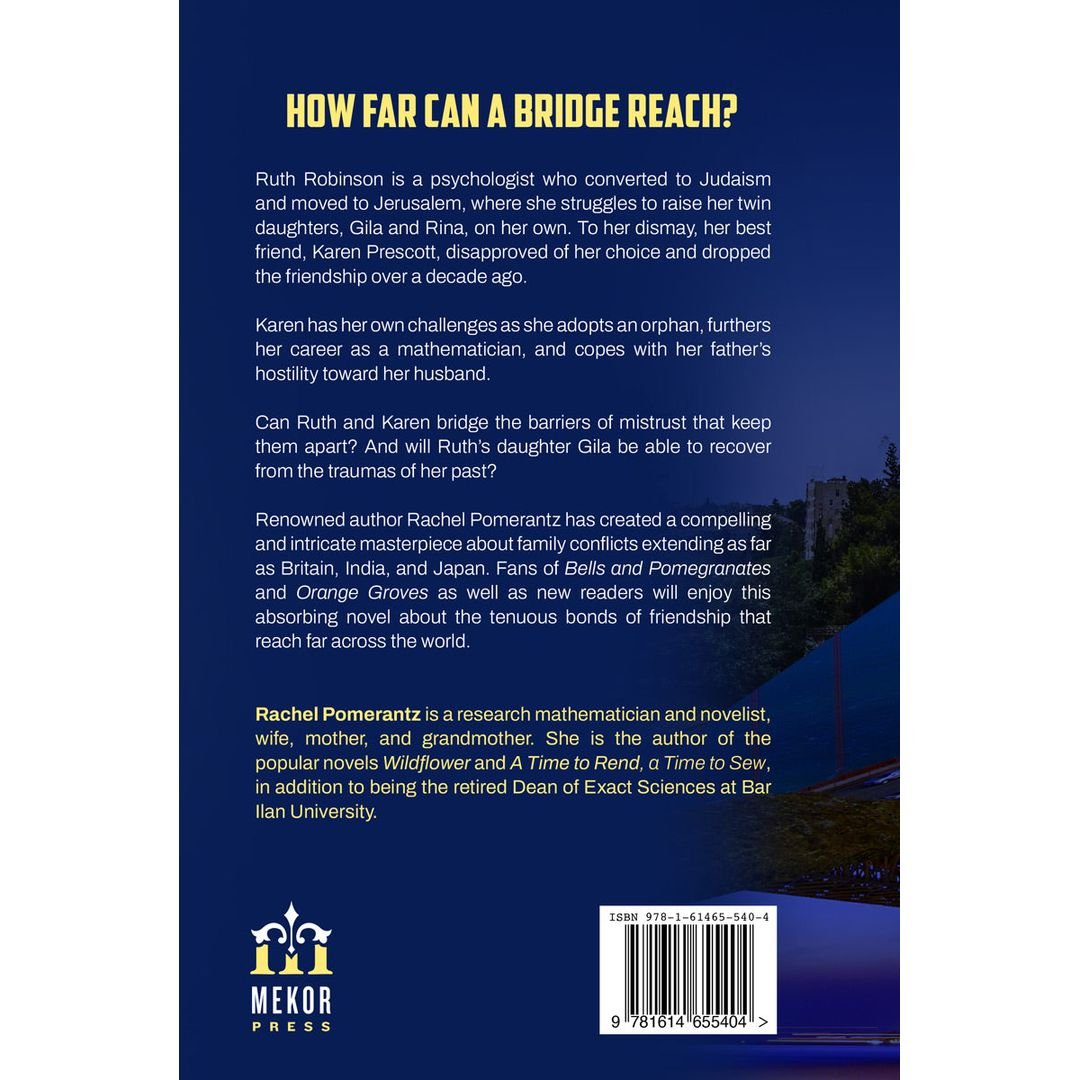 HOW FAR CAN A BRIDGE REACH?

Ruth Robinson is a psychologist who converted to Judaism and moved to Jerusalem, where she struggles to raise her twin daughters, Gila and Rina, on her own. To her dismay, her best friend, Karen Prescott, disapproved of her choice and dropped the friendship over a decade ago.

Karen has her own challenges as she adopts an orphan, furthers her career as a mathematician, and copes with her father's hostility toward her husband.

Can Ruth and Karen bridge the barriers of mistrust that keep them apart? And will Ruth's daughter Gila be able to recover from the traumas of her past?

Renowned author Rachel Pomerantz has created a compelling and intricate masterpiece about family conflicts extending as far as Britain, India, and Japan. Fans of Bells and Pomegranates and Orange Groves as well as new readers will enjoy this absorbing novel about the tenuous bonds of friendship that reach far across the world.

Rachel Pomerantz is a research mathematician and novelist, wife, mother, and grandmother. She is the author of the popular novels Wildflower and A Time to Rend, a Time to Sew, in addition to being the retired Dean of Exact Sciences at Bar Ilan University.

MEKOR PRESS

ISBN 978-1-61465-540-4

9 781614 655404 >